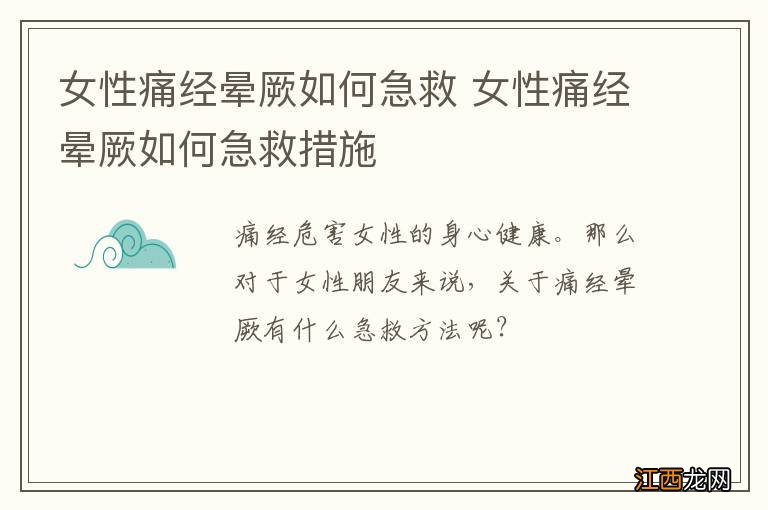 女性痛经晕厥如何急救 女性痛经晕厥如何急救措施

痛经危害女性的身心健康。那么对于女性朋友来说，关于痛经晕厥有什么急救方法呢？

江西龙网